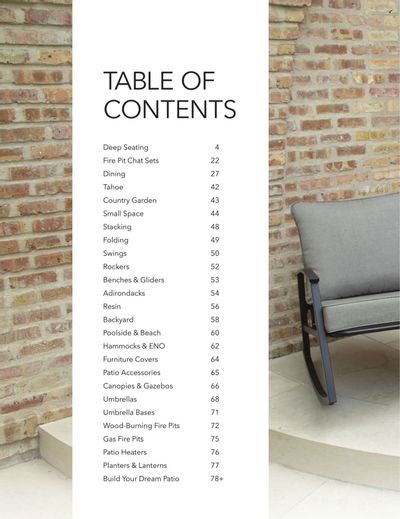 TABLE OF CONTENTS

| | |
|---|---|
| Deep Seating | 4 |
| Fire Pit Chat Sets | 22 |
| Dining | 27 |
| Tahoe | 42 |
| Country Garden | 43 |
| Small Space | 44 |
| Stacking | 48 |
| Folding | 49 |
| Swings | 50 |
| Rockers | 52 |
| Benches & Gliders | 53 |
| Adirondacks | 54 |
| Resin | 56 |
| Backyard | 58 |
| Poolside & Beach | 60 |
| Hammocks & ENO | 62 |
| Furniture Covers | 64 |
| Patio Accessories | 65 |
| Canopies & Gazebos | 66 |
| Umbrellas | 68 |
| Umbrella Bases | 71 |
| Wood-Burning Fire Pits | 72 |
| Gas Fire Pits | 75 |
| Patio Heaters | 76 |
| Planters & Lanterns | 77 |
| Build Your Dream Patio | 78+ |